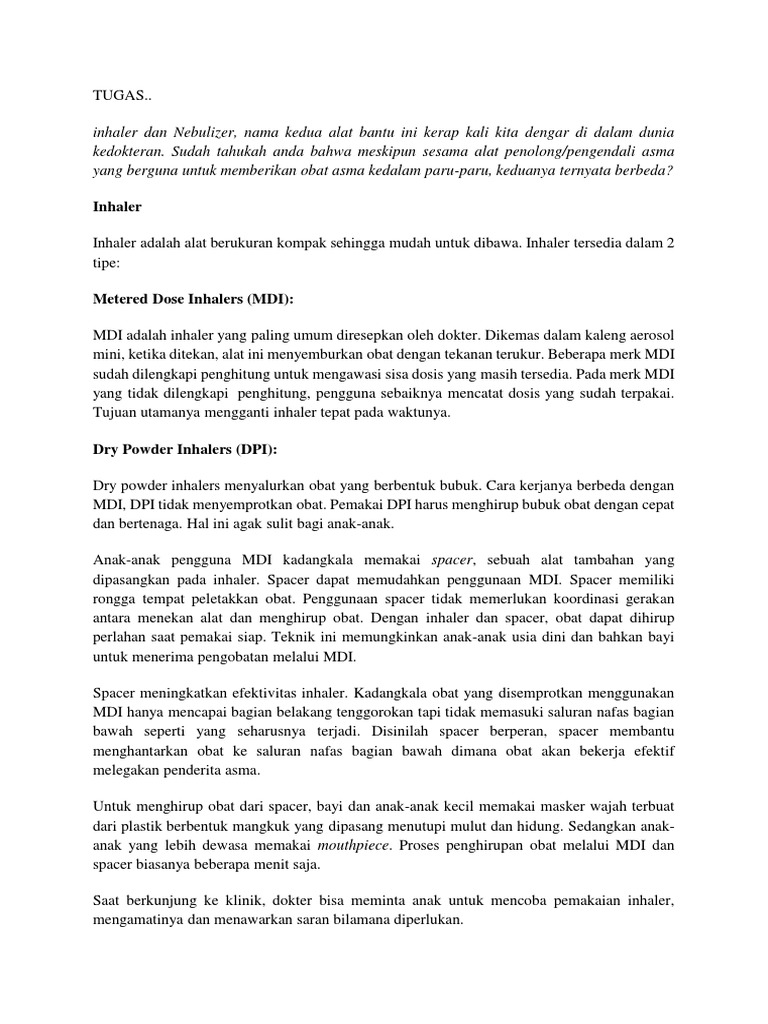 TUGAS..

inhaler dan Nebulizer, nama kedua alat bantu ini kerap kali kita dengar di dalam dunia kedokteran. Sudah tahukah anda bahwa meskipun sesama alat penolong/pengendali asma yang berguna untuk memberikan obat asma kedalam paru-paru, keduanya ternyata berbeda?

Inhaler

Inhaler adalah alat berukuran kompak sehingga mudah untuk dibawa. Inhaler tersedia dalam 2 tipe:

Metered Dose Inhalers (MDI):

MDI adalah inhaler yang paling umum diresepkan oleh dokter. Dikemas dalam kaleng aerosol mini, ketika ditekan, alat ini menyemburkan obat dengan tekanan terukur. Beberapa merk MDI sudah dilengkapi penghitung untuk mengawasi sisa dosis yang masih tersedia. Pada merk MDI yang tidak dilengkapi penghitung, pengguna sebaiknya mencatat dosis yang sudah terpakai. Tujuan utamanya mengganti inhaler tepat pada waktunya.

Dry Powder Inhalers (DPI):

Dry powder inhalers menyalurkan obat yang berbentuk bubuk. Cara kerjanya berbeda dengan MDI, DPI tidak menyemprotkan obat. Pemakai DPI harus menghirup bubuk obat dengan cepat dan bertenaga. Hal ini agak sulit bagi anak-anak.

Anak-anak pengguna MDI kadangkala memakai spacer, sebuah alat tambahan yang dipasangkan pada inhaler. Spacer dapat memudahkan penggunaan MDI. Spacer memiliki rongga tempat peletakkan obat. Penggunaan spacer tidak memerlukan koordinasi gerakan antara menekan alat dan menghirup obat. Dengan inhaler dan spacer, obat dapat dihirup perlahan saat pemakai siap. Teknik ini memungkinkan anak-anak usia dini dan bahkan bayi untuk menerima pengobatan melalui MDI.

Spacer meningkatkan efektivitas inhaler. Kadangkala obat yang disemprotkan menggunakan MDI hanya mencapai bagian belakang tenggorokan tapi tidak memasuki saluran nafas bagian bawah seperti yang seharusnya terjadi. Disinilah spacer berperan, spacer membantu menghantarkan obat ke saluran nafas bagian bawah dimana obat akan bekerja efektif melegakan penderita asma.

Untuk menghirup obat dari spacer, bayi dan anak-anak kecil memakai masker wajah terbuat dari plastik berbentuk mangkuk yang dipasang menutupi mulut dan hidung. Sedangkan anak-anak yang lebih dewasa memakai mouthpiece. Proses penghirupan obat melalui MDI dan spacer biasanya beberapa menit saja.

Saat berkunjung ke klinik, dokter bisa meminta anak untuk mencoba pemakaian inhaler, mengamatinya dan menawarkan saran bilamana diperlukan.